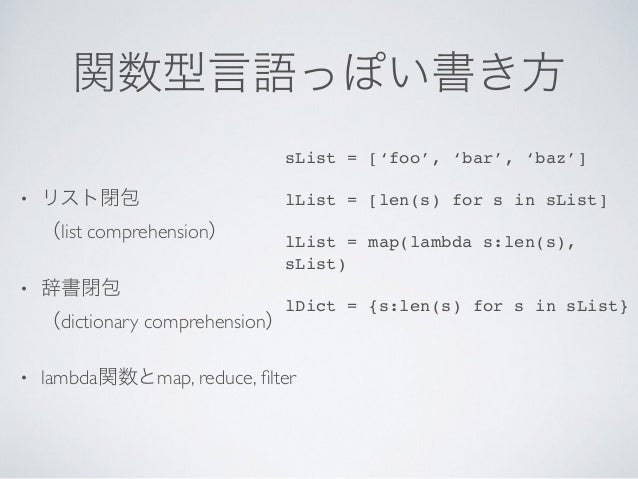 関数型言語っぽい書き方

• リスト閉包
（list comprehension）

• 辞書閉包
（dictionary comprehension）

• lambda関数とmap, reduce, filter

sList = [‘foo’, ‘bar’, ‘baz’]

lList = [len(s) for s in sList]

lList = map(lambda s:len(s), sList)

lDict = {s:len(s) for s in sList}